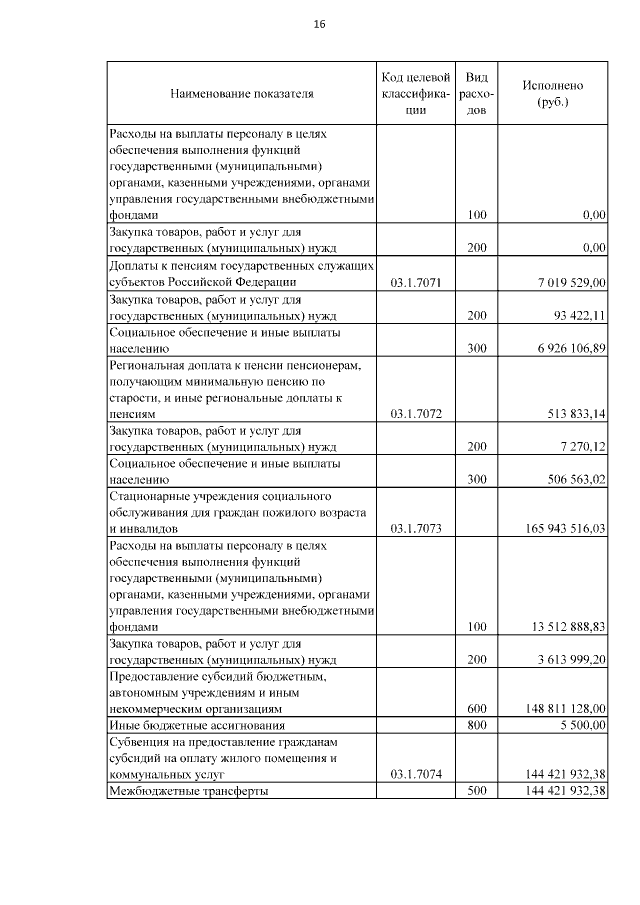 16

| Наименование показателя | Код целевой классификации | Вид расходов | Исполнено (руб.) |
|---|---|---|---|
| Расходы на выплаты персоналу в целях обеспечения выполнения функций государственными (муниципальными) органами, казенными учреждениями, органами управления государственными внебюджетными фондами | | 100 | 0,00 |
| Закупка товаров, работ и услуг для государственных (муниципальных) нужд | | 200 | 0,00 |
| Доплаты к пенсиям государственных служащих субъектов Российской Федерации | 03.1.7071 | | 7 019 529,00 |
| Закупка товаров, работ и услуг для государственных (муниципальных) нужд | | 200 | 93 422,11 |
| Социальное обеспечение и иные выплаты населению | | 300 | 6 926 106,89 |
| Региональная доплата к пенсии пенсионерам, получающим минимальную пенсию по старости, и иные региональные доплаты к пенсиям | 03.1.7072 | | 513 833,14 |
| Закупка товаров, работ и услуг для государственных (муниципальных) нужд | | 200 | 7 270,12 |
| Социальное обеспечение и иные выплаты населению | | 300 | 506 563,02 |
| Стационарные учреждения социального обслуживания для граждан пожилого возраста и инвалидов | 03.1.7073 | | 165 943 516,03 |
| Расходы на выплаты персоналу в целях обеспечения выполнения функций государственными (муниципальными) органами, казенными учреждениями, органами управления государственными внебюджетными фондами | | 100 | 13 512 888,83 |
| Закупка товаров, работ и услуг для государственных (муниципальных) нужд | | 200 | 3 613 999,20 |
| Предоставление субсидий бюджетным, автономным учреждениям и иным некоммерческим организациям | | 600 | 148 811 128,00 |
| Иные бюджетные ассигнования | | 800 | 5 500,00 |
| Субвенция на предоставление гражданам субсидий на оплату жилого помещения и коммунальных услуг | 03.1.7074 | | 144 421 932,38 |
| Межбюджетные трансферты | | 500 | 144 421 932,38 |